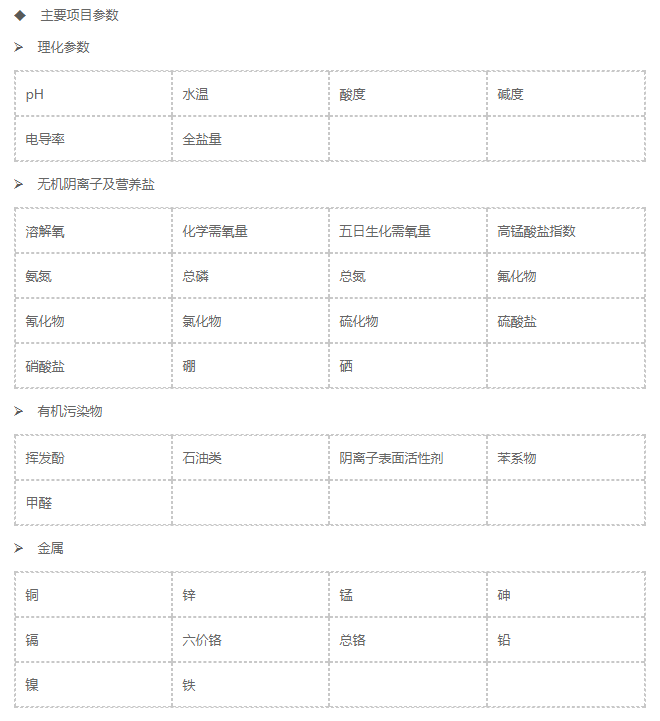 ◆ 主要项目参数

➢ 理化参数

| pH | 水温 | 酸度 | 碱度 |
|---|---|---|---|
| 电导率 | 全盐量 | | |

➢ 无机阴离子及营养盐

| 溶解氧 | 化学需氧量 | 五日生化需氧量 | 高锰酸盐指数 |
|---|---|---|---|
| 氨氮 | 总磷 | 总氮 | 氟化物 |
| 氰化物 | 氯化物 | 硫化物 | 硫酸盐 |
| 硝酸盐 | 硼 | 硒 | |

➢ 有机污染物

| 挥发酚 | 石油类 | 阴离子表面活性剂 | 苯系物 |
|---|---|---|---|
| 甲醛 | | | |

➢ 金属

| 铜 | 锌 | 锰 | 砷 |
|---|---|---|---|
| 镉 | 六价铬 | 总铬 | 铅 |
| 镍 | 铁 | | |